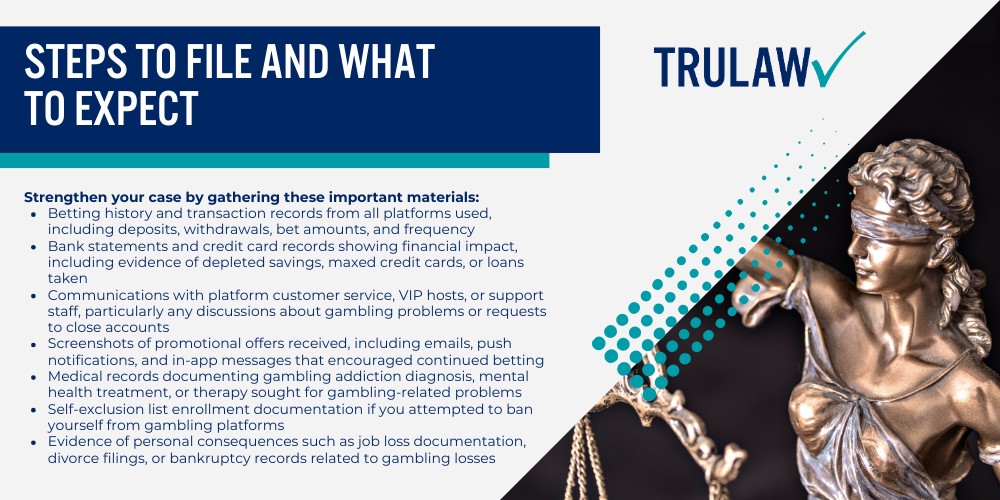 STEPS TO FILE AND WHAT TO EXPECT

TRULAW

Strengthen your case by gathering these important materials:

- Betting history and transaction records from all platforms used, including deposits, withdrawals, bet amounts, and frequency
- Bank statements and credit card records showing financial impact, including evidence of depleted savings, maxed credit cards, or loans taken
- Communications with platform customer service, VIP hosts, or support staff, particularly any discussions about gambling problems or requests to close accounts
- Screenshots of promotional offers received, including emails, push notifications, and in-app messages that encouraged continued betting
- Medical records documenting gambling addiction diagnosis, mental health treatment, or therapy sought for gambling-related problems
- Self-exclusion list enrollment documentation if you attempted to ban yourself from gambling platforms
- Evidence of personal consequences such as job loss documentation, divorce filings, or bankruptcy records related to gambling losses